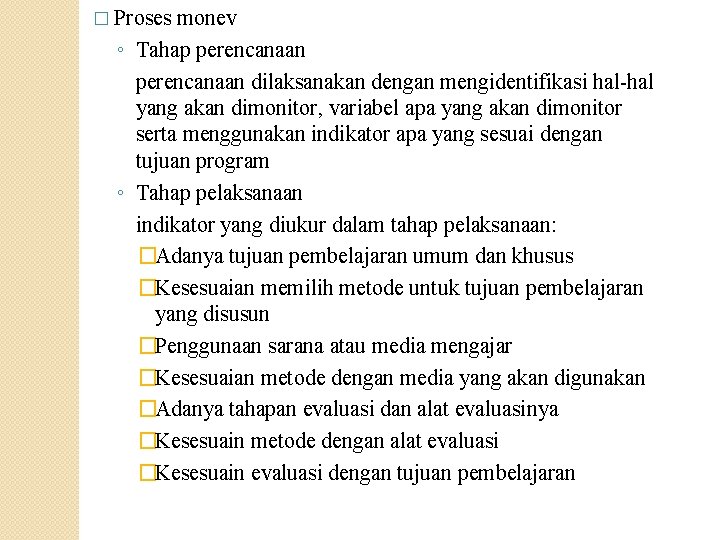 □ Proses monev

◦ Tahap perencanaan

perencanaan dilaksanakan dengan mengidentifikasi hal-hal yang akan dimonitor, variabel apa yang akan dimonitor serta menggunakan indikator apa yang sesuai dengan tujuan program

◦ Tahap pelaksanaan

indikator yang diukur dalam tahap pelaksanaan:

□Adanya tujuan pembelajaran umum dan khusus

□Kesesuaian memilih metode untuk tujuan pembelajaran yang disusun

□Penggunaan sarana atau media mengajar

□Kesesuaian metode dengan media yang akan digunakan

□Adanya tahapan evaluasi dan alat evaluasinya

□Kesesuain metode dengan alat evaluasi

□Kesesuain evaluasi dengan tujuan pembelajaran